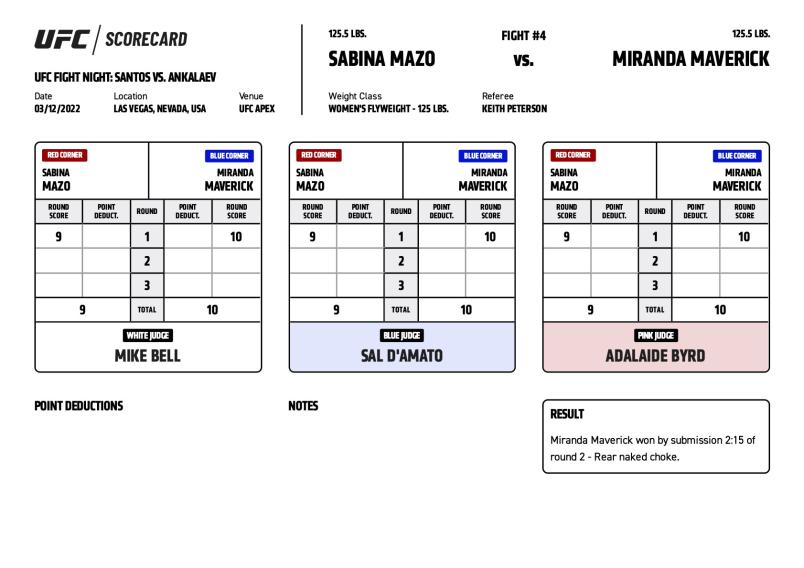 UFC | SCORECARD

UFC FIGHT NIGHT: SANTOS VS. ANKALAEV

Date
03/12/2022

Location
LAS VEGAS, NEVADA, USA

Venue
UFC APEX

125.5 LBS.
SABINA MAZO

FIGHT #4
vs.

125.5 LBS.
MIRANDA MAVERICK

Weight Class
WOMEN'S FLYWEIGHT - 125 LBS.

Referee
KEITH PETERSON

RED CORNER
SABINA MAZO

BLUE CORNER
MIRANDA MAVERICK

| ROUND SCORE | POINT DEDUCT. | ROUND | POINT DEDUCT. | ROUND SCORE |
|---|---|---|---|---|
| 9 | | 1 | | 10 |
| | | 2 | | |
| | | 3 | | |
| 9 | | TOTAL | | 10 |

WHITE JUDGE
MIKE BELL

RED CORNER
SABINA MAZO

BLUE CORNER
MIRANDA MAVERICK

| ROUND SCORE | POINT DEDUCT. | ROUND | POINT DEDUCT. | ROUND SCORE |
|---|---|---|---|---|
| 9 | | 1 | | 10 |
| | | 2 | | |
| | | 3 | | |
| 9 | | TOTAL | | 10 |

BLUE JUDGE
SAL D'AMATO

RED CORNER
SABINA MAZO

BLUE CORNER
MIRANDA MAVERICK

| ROUND SCORE | POINT DEDUCT. | ROUND | POINT DEDUCT. | ROUND SCORE |
|---|---|---|---|---|
| 9 | | 1 | | 10 |
| | | 2 | | |
| | | 3 | | |
| 9 | | TOTAL | | 10 |

PINK JUDGE
ADALAIDE BYRD

POINT DEDUCTIONS

NOTES

RESULT
Miranda Maverick won by submission 2:15 of round 2 - Rear naked choke.